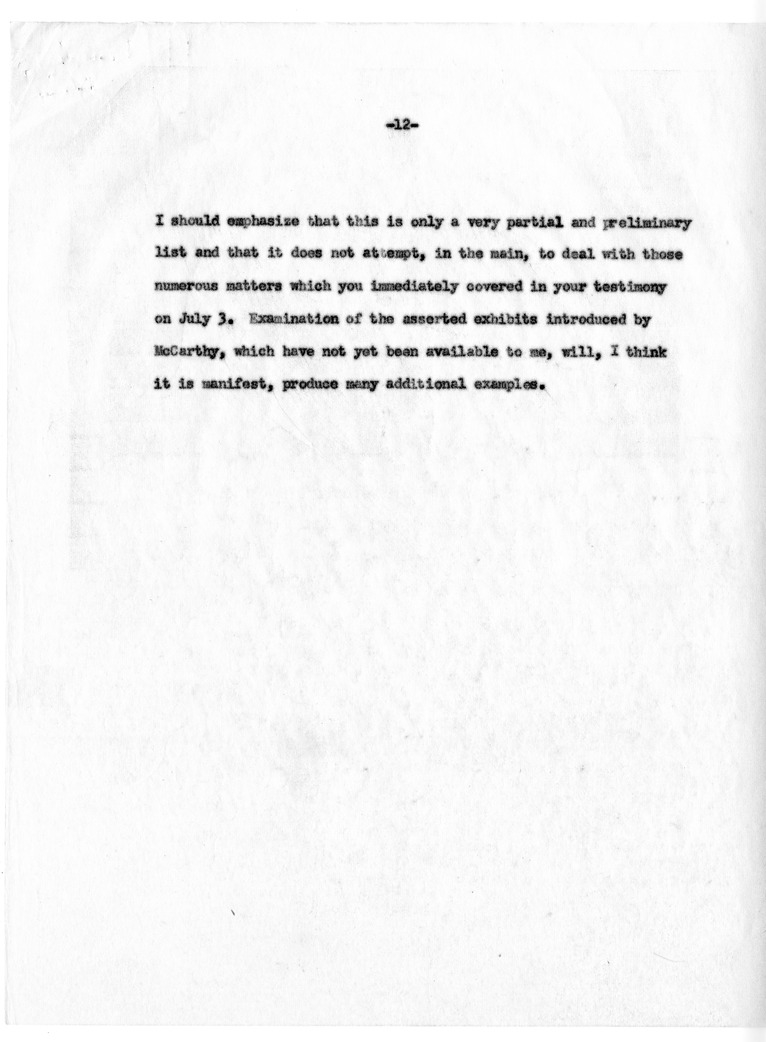 -12-

I should emphasize that this is only a very partial and preliminary list and that it does not attempt, in the main, to deal with those numerous matters which you immediately covered in your testimony on July 3. Examination of the asserted exhibits introduced by McCarthy, which have not yet been available to me, will, I think it is manifest, produce many additional examples.